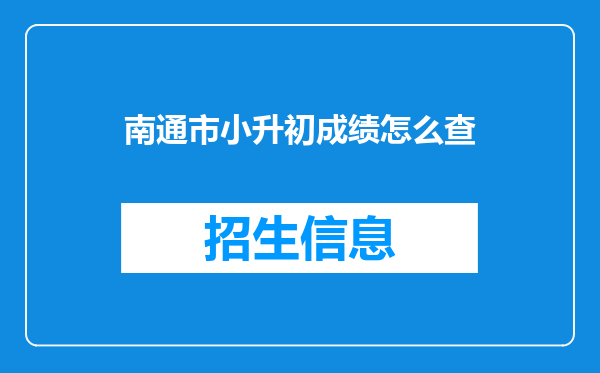 南通市小升初成绩怎么查

招生信息